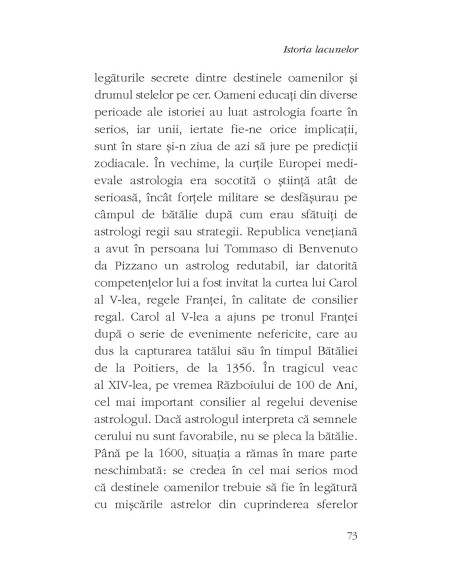 Istoria lacunelor

legăturile secrete dintre destinele oamenilor și drumul stelelor pe cer. Oameni educați din diverse perioade ale istoriei au luat astrologia foarte în serios, iar unii, iertate fie-ne orice implicații, sunt în stare și-n ziua de azi să jure pe predicții zodiacale. În vechime, la curțile Europei medievale astrologia era socotită o știință atât de serioasă, încât forțele militare se desfășurau pe câmpul de bătălie după cum erau sfătuiți de astrologi regii sau strategii. Republica venețiană a avut în persoana lui Tommaso di Benvenuto da Pizzano un astrolog redutabil, iar datorită competențelor lui a fost invitat la curtea lui Carol al V-lea, regele Franței, în calitate de consilier regal. Carol al V-lea a ajuns pe tronul Franței după o serie de evenimente nefericite, care au dus la capturarea tatălui său în timpul Bătăliei de la Poitiers, de la 1356. În tragicul veac al XIV-lea, pe vremea Războiului de 100 de Ani, cel mai important consilier al regelui devenise astrologul. Dacă astrologul interpreta că semnele cerului nu sunt favorabile, nu se pleca la bătălie. Până pe la 1600, situația a rămas în mare parte neschimbată: se credea în cel mai serios mod că destinele oamenilor trebuie să fie în legătură cu mișcările astrelor din cuprinderea sferelor

73